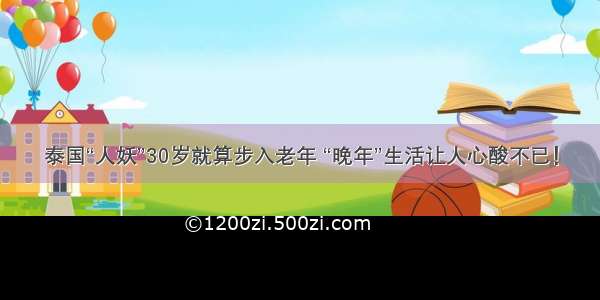 泰国“人妖”30岁就算步入老年 “晚年”生活让人心酸不已!

©1200zi.500zi.com